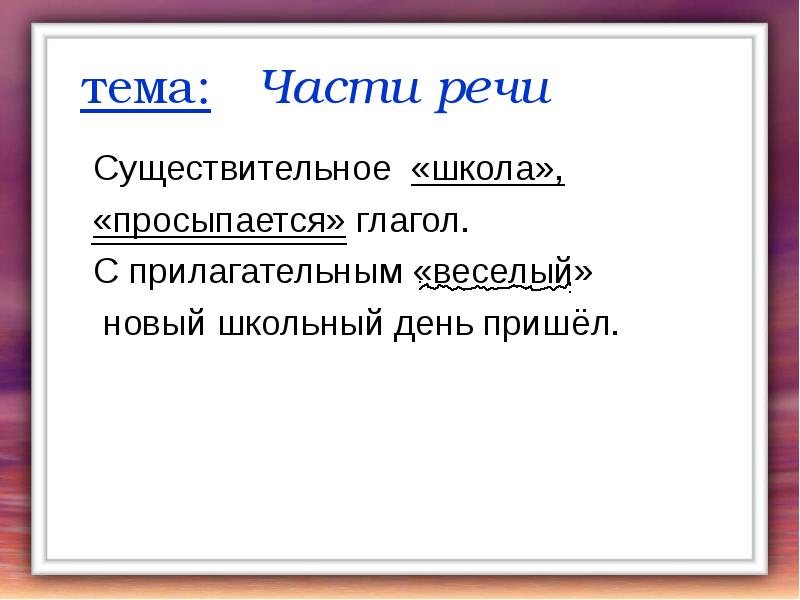 тема: Части речи

Существительное «школа», «просыпается» глагол. С прилагательным «веселый» новый школьный день пришёл.